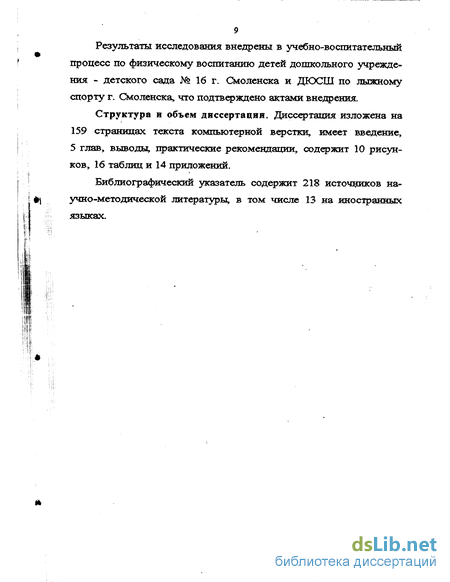 9

Результаты исследования внедрены в учебно-воспитательный процесс по физическому воспитанию детей дошкольного учреждения - детского сада № 16 г. Смоленска и ДЮСШ по лыжному спорту г. Смоленска, что подтверждено актами внедрения.

Структура и объем диссертации. Диссертация изложена на 159 страницах текста компьютерной верстки, имеет введение, 5 глав, выводы, практические рекомендации, содержит 10 рисунков, 16 таблиц и 14 приложений.

Библиографический указатель содержит 218 источников научно-методической литературы, в том числе 13 на иностранных языках.

dsLib.net
библиотека диссертаций